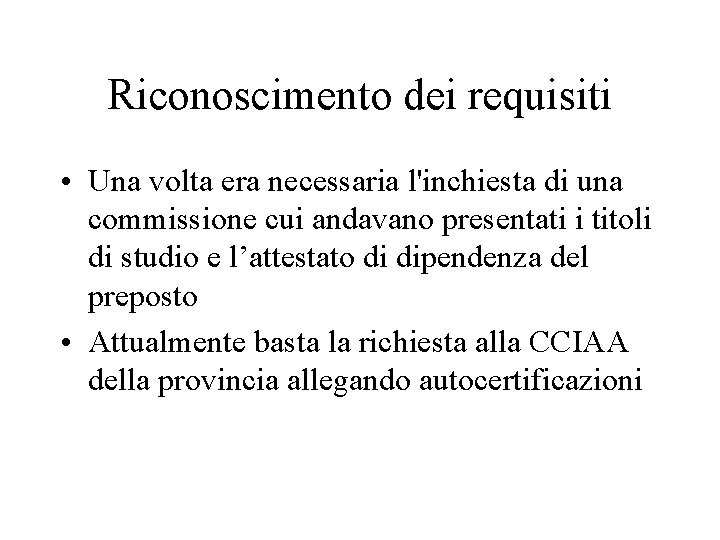 Riconoscimento dei requisiti

• Una volta era necessaria l'inchiesta di una commissione cui andavano presentati i titoli di studio e l’attestato di dipendenza del preposto

• Attualmente basta la richiesta alla CCIAA della provincia allegando autocertificazioni